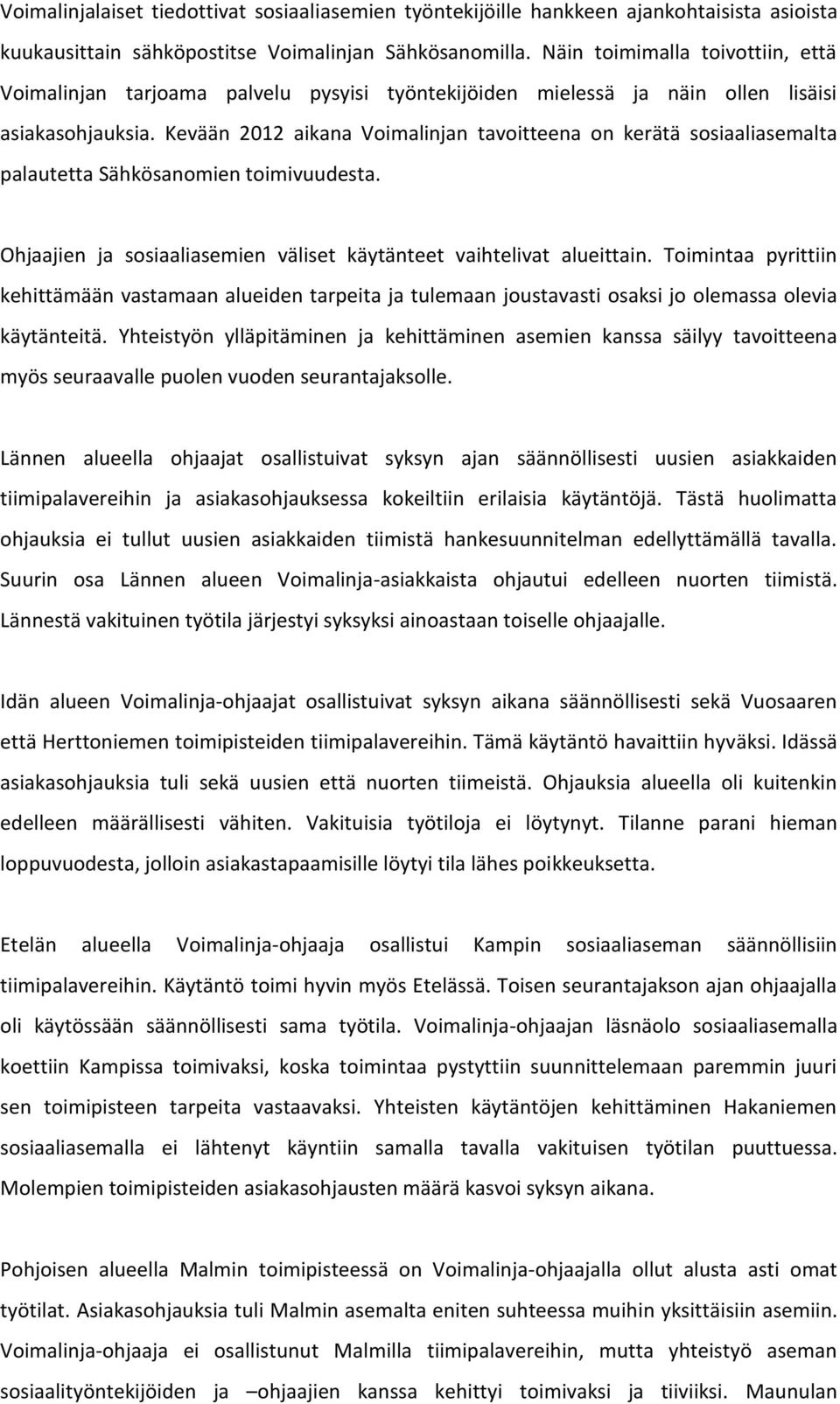 Voimalinjalaiset tiedottivat sosiaaliasemien työntekijöille hankkeen ajankohtaisista asioista kuukausittain sähköpostitse Voimalinjan Sähkösanomilla. Näin toimimalla toivottiin, että Voimalinjan tarjoama palvelu pysyisi työntekijöiden mielessä ja näin ollen lisäisi asiakasohjauksia. Kevään 2012 aikana Voimalinjan tavoitteena on kerätä sosiaaliasemalta palautetta Sähkösanomien toimivuudesta.

Ohjaajien ja sosiaaliasemien väliset käytänteet vaihtelivat alueittain. Toimintaa pyrittiin kehittämään vastamaan alueiden tarpeita ja tulemaan joustavasti osaksi jo olemassa olevia käytänteitä. Yhteistyön ylläpitäminen ja kehittäminen asemien kanssa säilyy tavoitteena myös seuraavalle puolen vuoden seurantajaksolle.

Lännen alueella ohjaajat osallistuivat syksyn ajan säännöllisesti uusien asiakkaiden tiimipalavereihin ja asiakasohjauksessa kokeiltiin erilaisia käytäntöjä. Tästä huolimatta ohjauksia ei tullut uusien asiakkaiden tiimistä hankesuunnitelman edellyttämällä tavalla. Suurin osa Lännen alueen Voimalinja-asiakkaista ohjautui edelleen nuorten tiimistä. Lännestä vakituinen työtila järjestyi syksyksi ainoastaan toiselle ohjaajalle.

Idän alueen Voimalinja-ohjaajat osallistuivat syksyn aikana säännöllisesti sekä Vuosaaren että Herttoniemen toimipisteiden tiimipalavereihin. Tämä käytäntö havaittiin hyväksi. Idässä asiakasohjauksia tuli sekä uusien että nuorten tiimeistä. Ohjauksia alueella oli kuitenkin edelleen määrällisesti vähiten. Vakituisia työtiloja ei löytynyt. Tilanne parani hieman loppuvuodesta, jolloin asiakastapaamisille löytyi tila lähes poikkeuksetta.

Etelän alueella Voimalinja-ohjaaja osallistui Kampin sosiaaliaseman säännöllisiin tiimipalavereihin. Käytäntö toimi hyvin myös Etelässä. Toisen seurantajakson ajan ohjaajalla oli käytössään säännöllisesti sama työtila. Voimalinja-ohjaajan läsnäolo sosiaaliasemalla koettiin Kampissa toimivaksi, koska toimintaa pystyttiin suunnittelemaan paremmin juuri sen toimipisteen tarpeita vastaavaksi. Yhteisten käytäntöjen kehittäminen Hakaniemen sosiaaliasemalla ei lähtenyt käyntiin samalla tavalla vakituisen työtilan puuttuessa. Molempien toimipisteiden asiakasohjausten määrä kasvoi syksyn aikana.

Pohjoisen alueella Malmin toimipisteessä on Voimalinja-ohjaajalla ollut alusta asti omat työtilat. Asiakasohjauksia tuli Malmin asemalta eniten suhteessa muihin yksittäisiin asemiin. Voimalinja-ohjaaja ei osallistunut Malmilla tiimipalavereihin, mutta yhteistyö aseman sosiaalityöntekijöiden ja –ohjaajien kanssa kehittyi toimivaksi ja tiiviiksi. Maunulan